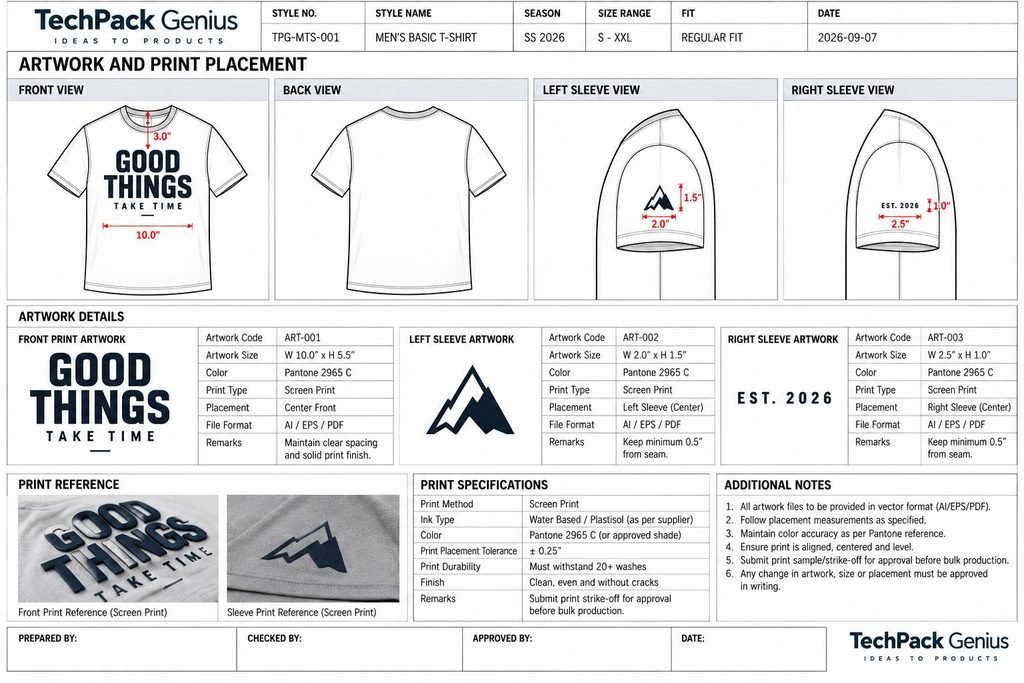 TechPack Genius
IDEAS TO PRODUCTS

| STYLE NO. | STYLE NAME | SEASON | SIZE RANGE | FIT | DATE |
|---|---|---|---|---|---|
| TPG-MTS-001 | MEN'S BASIC T-SHIRT | SS 2026 | S - XXL | REGULAR FIT | 2026-09-07 |

ARTWORK AND PRINT PLACEMENT

FRONT VIEW

3.0"
GOOD
THINGS
TAKE TIME
10.0"

BACK VIEW

LEFT SLEEVE VIEW

1.5"
2.0"

RIGHT SLEEVE VIEW

EST. 2026
1.0"
2.5"

ARTWORK DETAILS

FRONT PRINT ARTWORK

GOOD
THINGS
TAKE TIME

Artwork Code ART-001
Artwork Size W 10.0" x H 5.5"
Color Pantone 2965 C
Print Type Screen Print
Placement Center Front
File Format AI / EPS / PDF
Remarks Maintain clear spacing and solid print finish.

LEFT SLEEVE ARTWORK

Artwork Code ART-002
Artwork Size W 2.0" x H 1.5"
Color Pantone 2965 C
Print Type Screen Print
Placement Left Sleeve (Center)
File Format AI / EPS / PDF
Remarks Keep minimum 0.5" from seam.

RIGHT SLEEVE ARTWORK

EST. 2026

Artwork Code ART-003
Artwork Size W 2.5" x H 1.0"
Color Pantone 2965 C
Print Type Screen Print
Placement Right Sleeve (Center)
File Format AI / EPS / PDF
Remarks Keep minimum 0.5" from seam.

PRINT REFERENCE

GOOD
THINGS
TAKE TIME

Front Print Reference (Screen Print)
Sleeve Print Reference (Screen Print)

PRINT SPECIFICATIONS

Print Method Screen Print
Ink Type Water Based / Plastisol (as per supplier)
Color Pantone 2965 C (or approved shade)
Print Placement Tolerance ± 0.25"
Print Durability Must withstand 20+ washes
Finish Clean, even and without cracks
Remarks Submit print strike-off for approval before bulk production.

ADDITIONAL NOTES

1. All artwork files to be provided in vector format (AI/EPS/PDF).
2. Follow placement measurements as specified.
3. Maintain color accuracy as per Pantone reference.
4. Ensure print is aligned, centered and level.
5. Submit print sample/strike-off for approval before bulk production.
6. Any change in artwork, size or placement must be approved in writing.

PREPARED BY:
CHECKED BY:
APPROVED BY:
DATE:

TechPack Genius
IDEAS TO PRODUCTS